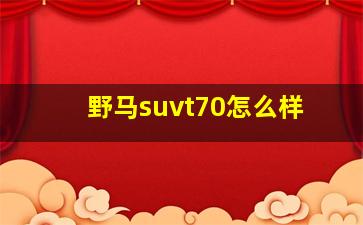 野马suvt70怎么样